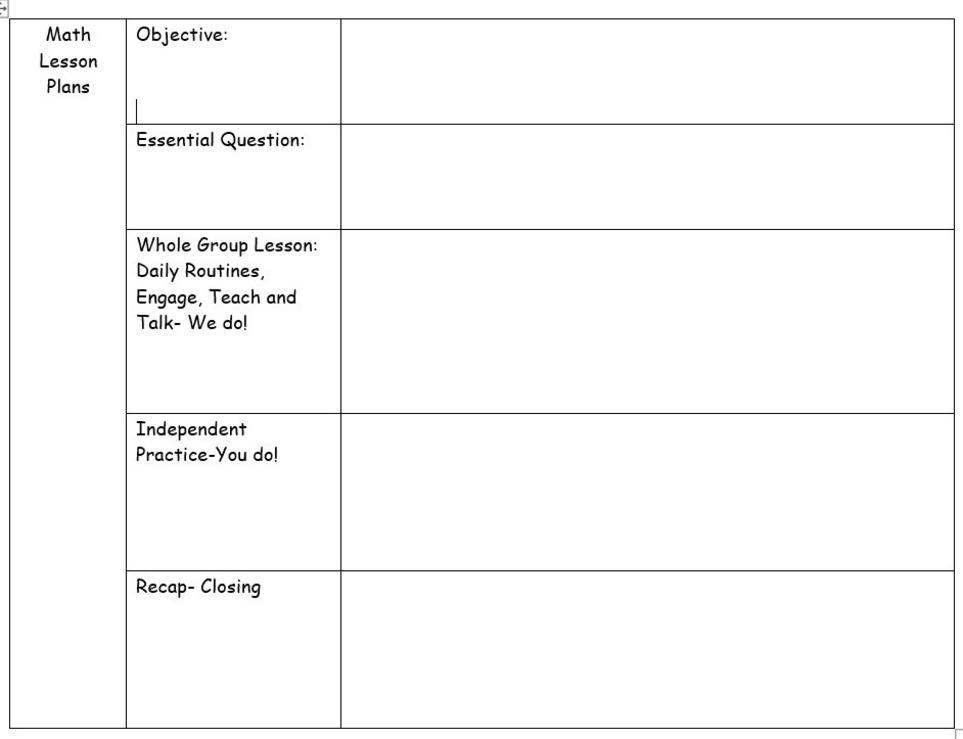 | Math Lesson Plans | Objective: | |
|---|---|---|
| | Essential Question: | |
| | Whole Group Lesson: Daily Routines, Engage, Teach and Talk- We do! | |
| | Independent Practice-You do! | |
| | Recap- Closing | |